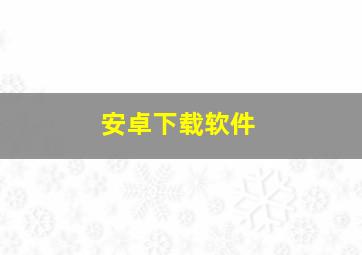 安卓下载软件